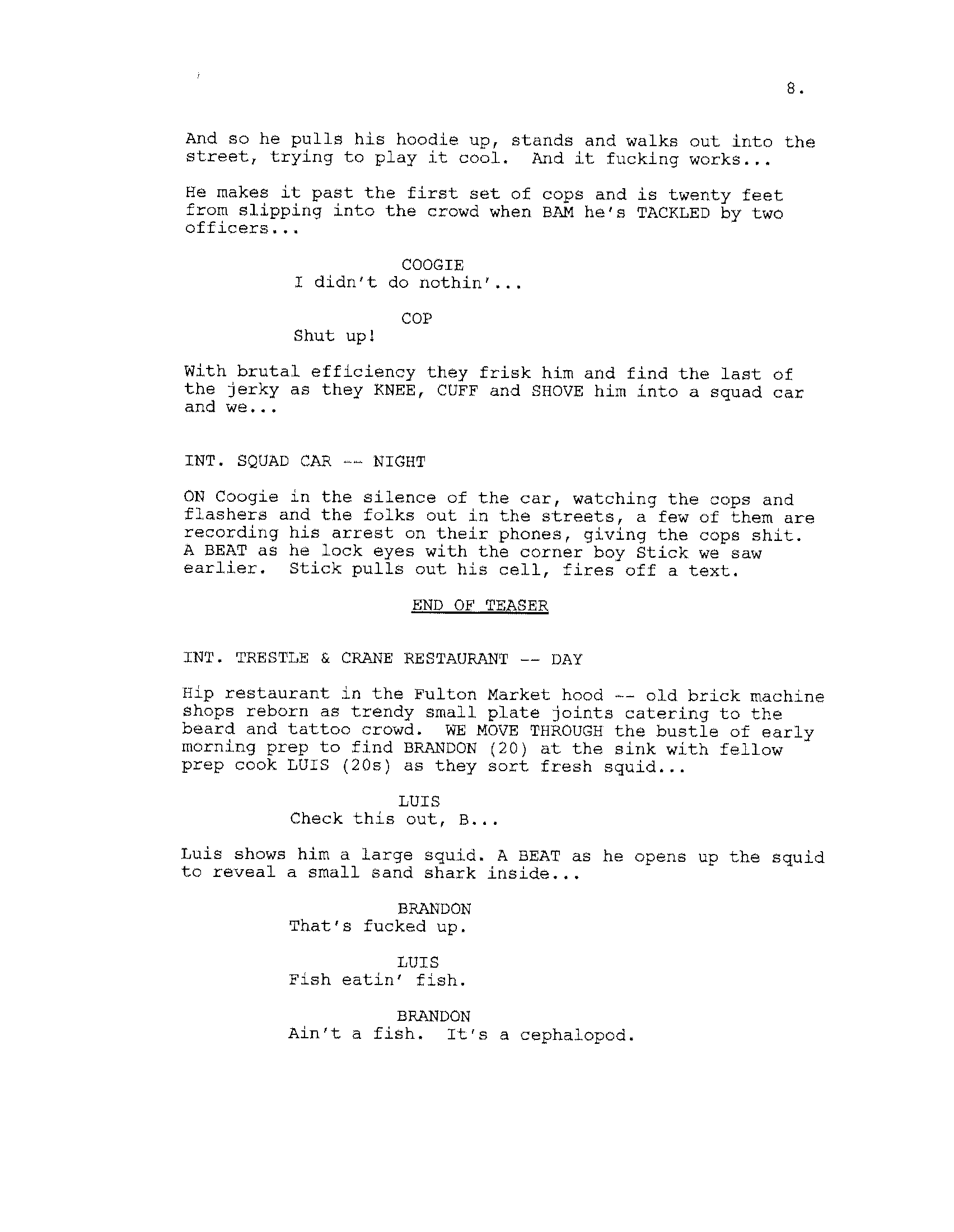 8.

And so he pulls his hoodie up, stands and walks out into the street, trying to play it cool. And it fucking works...

He makes it past the first set of cops and is twenty feet from slipping into the crowd when BAM he's TACKLED by two officers...

COOGIE
I didn't do nothin'...

COP
Shut up!

With brutal efficiency they frisk him and find the last of the jerky as they KNEE, CUFF and SHOVE him into a squad car and we...

INT. SQUAD CAR -- NIGHT

ON Coogie in the silence of the car, watching the cops and flashers and the folks out in the streets, a few of them are recording his arrest on their phones, giving the cops shit. A BEAT as he lock eyes with the corner boy Stick we saw earlier. Stick pulls out his cell, fires off a text.

END OF TEASER

INT. TRESTLE & CRANE RESTAURANT -- DAY

Hip restaurant in the Fulton Market hood -- old brick machine shops reborn as trendy small plate joints catering to the beard and tattoo crowd. WE MOVE THROUGH the bustle of early morning prep to find BRANDON (20) at the sink with fellow prep cook LUIS (20s) as they sort fresh squid...

LUIS
Check this out, B...

Luis shows him a large squid. A BEAT as he opens up the squid to reveal a small sand shark inside...

BRANDON
That's fucked up.

LUIS
Fish eatin' fish.

BRANDON
Ain't a fish. It's a cephalopod.